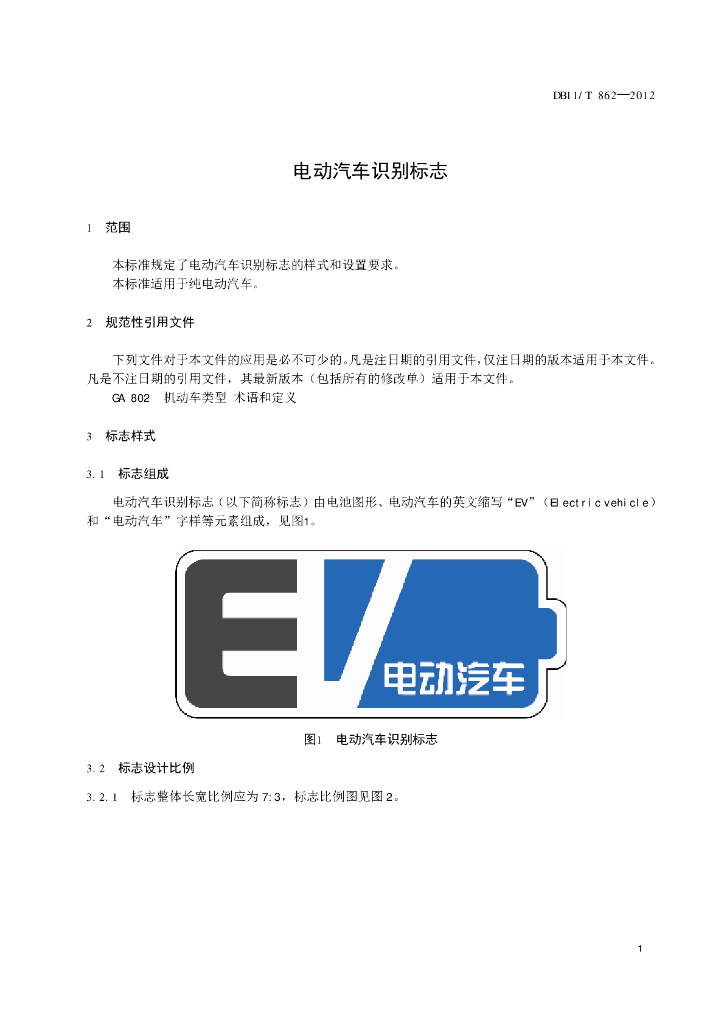 DB11/T 862—2012

电动汽车识别标志

1 范围

本标准规定了电动汽车识别标志的样式和设置要求。
本标准适用于纯电动汽车。

2 规范性引用文件

下列文件对于本文件的应用是必不可少的。凡是注日期的引用文件，仅注日期的版本适用于本文件。凡是不注日期的引用文件，其最新版本（包括所有的修改单）适用于本文件。
GA 802 机动车类型 术语和定义

3 标志样式

3.1 标志组成

电动汽车识别标志（以下简称标志）由电池图形、电动汽车的英文缩写“EV”（Electric vehicle）和“电动汽车”字样等元素组成，见图1。

EV 电动汽车

图1 电动汽车识别标志

3.2 标志设计比例

3.2.1 标志整体长宽比例应为7:3，标志比例图见图2。

1